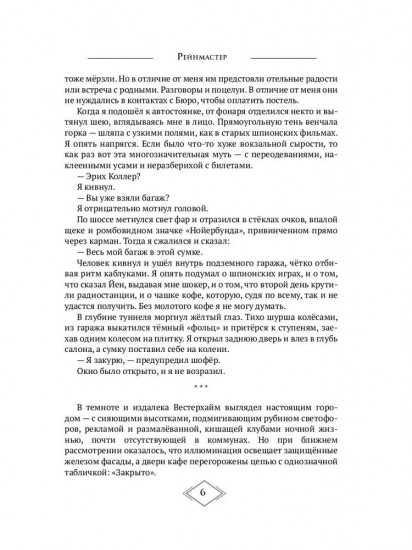 Рейнмастер

тоже мёрзли. Но в отличие от меня им предстояли отельные радости или встреча с родными. Разговоры и поцелуи. В отличие от меня они не нуждались в контактах с Бюро, чтобы оплатить постель.

Когда я подошёл к автостоянке, от фонаря отделился некто и вытянул шею, вглядываясь мне в лицо. Прямоугольную тень венчала горка — шляпа с узкими полями, как в старых шпионских фильмах. Я опять напрягся. Если было что-то хуже вокзальной сырости, то как раз вот эта многозначительная муть — с переодеваниями, наклеенными усами и неразберихой с билетами.

— Эрих Коллер?

Я кивнул.

— Вы уже взяли багаж?

Я отрицательно мотнул головой.

По шоссе метнулся свет фар и отразился в стёклах очков, впалой щеке и ромбовидном значке «Нойербунда», привинченном прямо через карман. Тогда я сжалился и сказал:

— Весь мой багаж в этой сумке.

Человек кивнул и ушёл внутрь подземного гаража, чётко отбивая ритм каблуками. Я опять подумал о шпионских играх, и о том, что сказал Йен, выдавая мне шокер, и о том, что второй день крутили радиостанции, и о чашке кофе, которую, судя по всему, так и не удастся получить. Без молотого кофе я не могу думать.

В глубине туннеля моргнул жёлтый глаз. Тихо шурша колёсами, из гаража выкатился тёмный «фольц» и притёрся к ступеням, заехав одним колесом на плитку. Я открыл заднюю дверь и влез в глубь салона, а сумку поставил себе на колени.

— Я закурю, — предупредил шофёр.

Окно было открыто, и я не возразил.

* * *

В темноте и издалека Вестерхайм выглядел настоящим городом — с сияющими высотками, подмигивающим рубином светофоров, рекламой и размалёванной, кишащей клубами ночной жизнью, почти отсутствующей в коммунах. Но при ближнем рассмотрении оказалось, что иллюминация освещает защищённые железом фасады, а двери кафе перегорожены цепью с однозначной табличкой: «Закрыто».

6